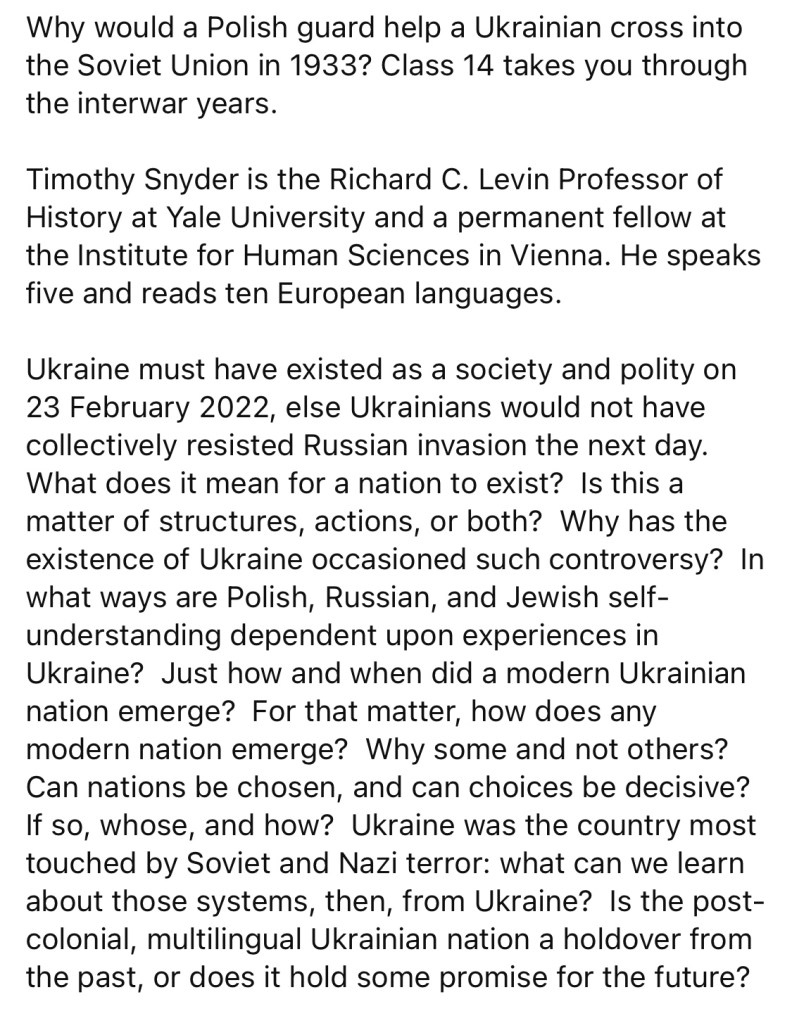 Why would a Polish guard help a Ukrainian cross into the Soviet Union in 1933? Class 14 takes you through the interwar years.

Timothy Snyder is the Richard C. Levin Professor of History at Yale University and a permanent fellow at the Institute for Human Sciences in Vienna. He speaks five and reads ten European languages.

Ukraine must have existed as a society and polity on 23 February 2022, else Ukrainians would not have collectively resisted Russian invasion the next day. What does it mean for a nation to exist? Is this a matter of structures, actions, or both? Why has the existence of Ukraine occasioned such controversy? In what ways are Polish, Russian, and Jewish self-understanding dependent upon experiences in Ukraine? Just how and when did a modern Ukrainian nation emerge? For that matter, how does any modern nation emerge? Why some and not others? Can nations be chosen, and can choices be decisive? If so, whose, and how? Ukraine was the country most touched by Soviet and Nazi terror: what can we learn about those systems, then, from Ukraine? Is the post-colonial, multilingual Ukrainian nation a holdover from the past, or does it hold some promise for the future?